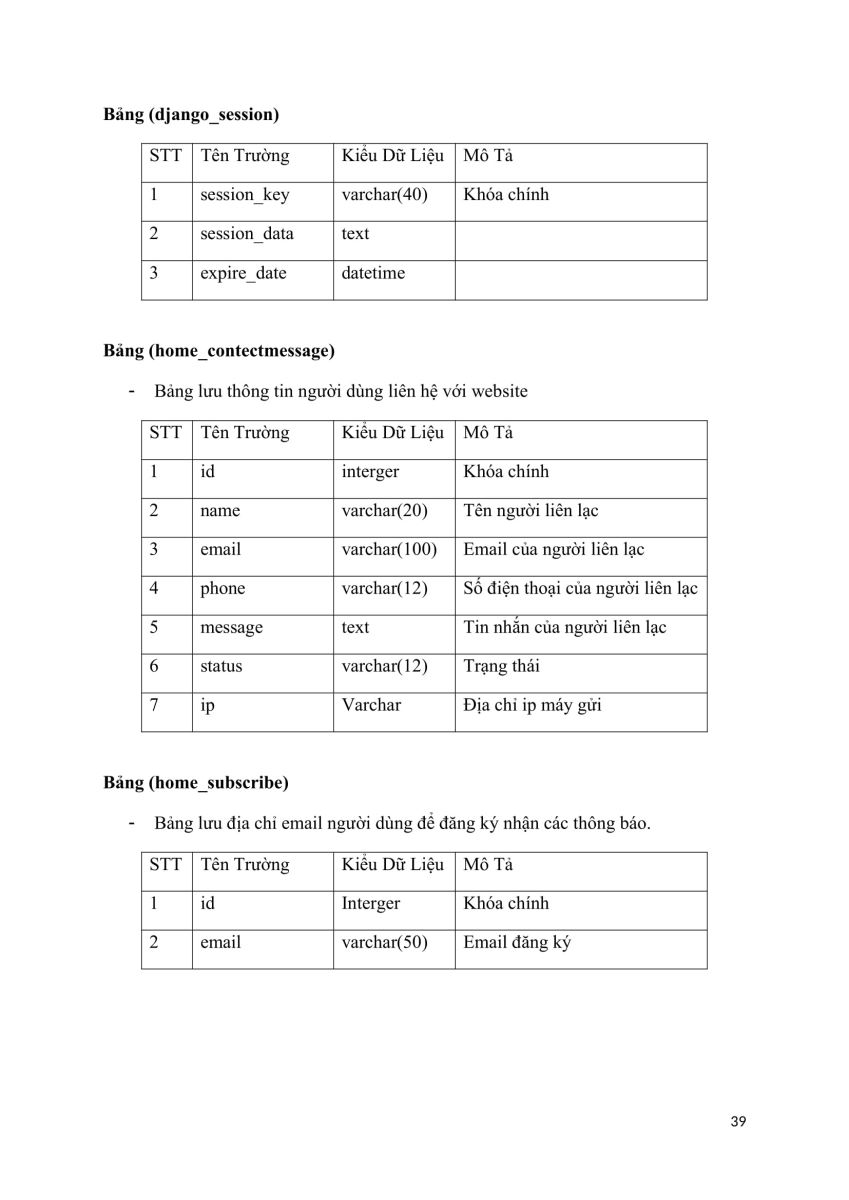 **Bảng (django_session)**

| STT | Tên Trường | Kiểu Dữ Liệu | Mô Tả |
|---|---|---|---|
| 1 | session_key | varchar(40) | Khóa chính |
| 2 | session_data | text | |
| 3 | expire_date | datetime | |

**Bảng (home_contectmessage)**

- Bảng lưu thông tin người dùng liên hệ với website

| STT | Tên Trường | Kiểu Dữ Liệu | Mô Tả |
|---|---|---|---|
| 1 | id | interger | Khóa chính |
| 2 | name | varchar(20) | Tên người liên lạc |
| 3 | email | varchar(100) | Email của người liên lạc |
| 4 | phone | varchar(12) | Số điện thoại của người liên lạc |
| 5 | message | text | Tin nhắn của người liên lạc |
| 6 | status | varchar(12) | Trạng thái |
| 7 | ip | Varchar | Địa chỉ ip máy gửi |

**Bảng (home_subscribe)**

- Bảng lưu địa chỉ email người dùng để đăng ký nhận các thông báo.

| STT | Tên Trường | Kiểu Dữ Liệu | Mô Tả |
|---|---|---|---|
| 1 | id | Interger | Khóa chính |
| 2 | email | varchar(50) | Email đăng ký |

39